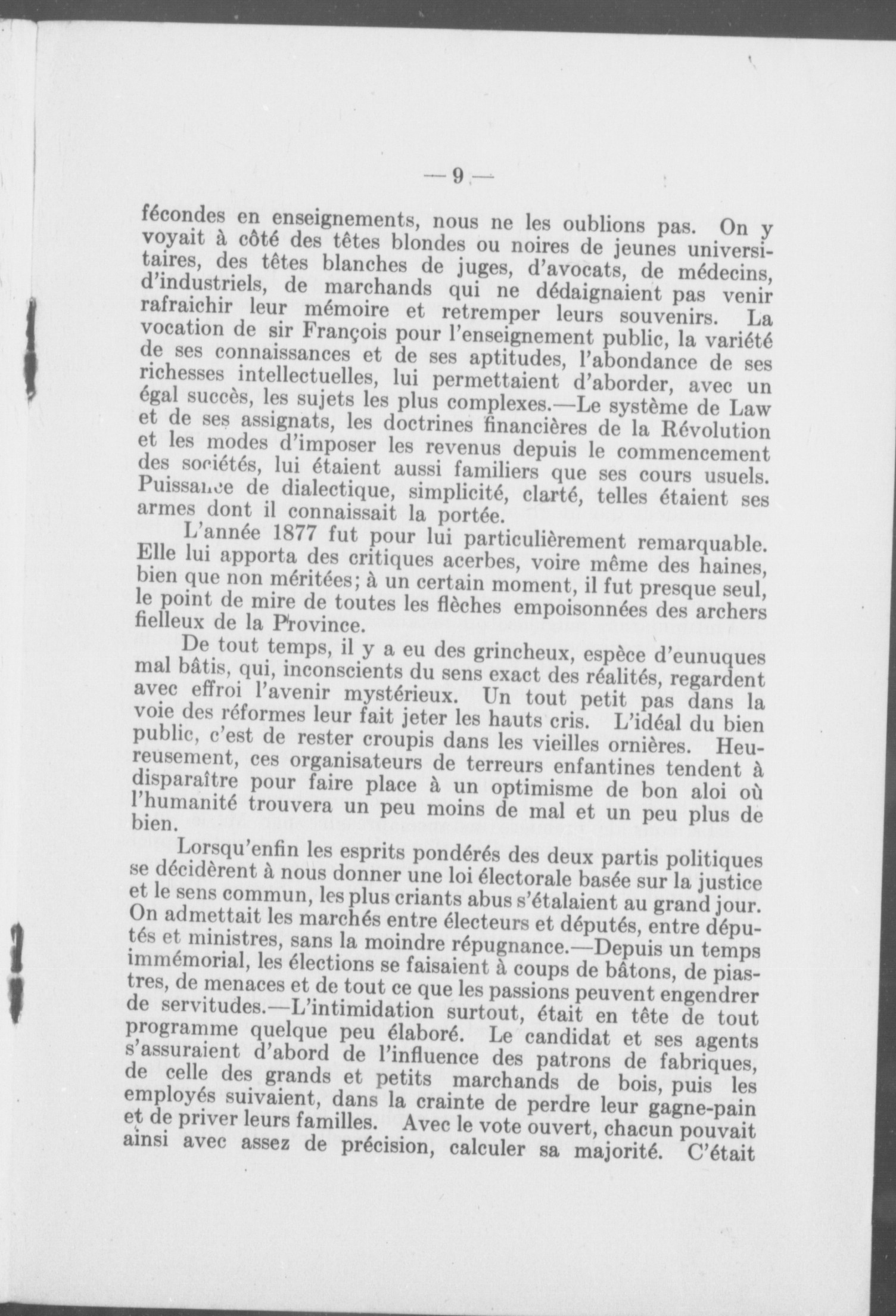 — 9 —

fécondes en enseignements, nous ne les oublions pas. On y voyait à côté des têtes blondes ou noires de jeunes universitaires, des têtes blanches de juges, d'avocats, de médecins, d'industriels, de marchands qui ne dédaignaient pas venir rafraichir leur mémoire et retremper leurs souvenirs. La vocation de sir François pour l'enseignement public, la variété de ses connaissances et de ses aptitudes, l'abondance de ses richesses intellectuelles, lui permettaient d'aborder, avec un égal succès, les sujets les plus complexes.—Le système de Law et de ses assignats, les doctrines financières de la Révolution et les modes d'imposer les revenus depuis le commencement des sociétés, lui étaient aussi familiers que ses cours usuels. Puissance de dialectique, simplicité, clarté, telles étaient ses armes dont il connaissait la portée.

L'année 1877 fut pour lui particulièrement remarquable. Elle lui apporta des critiques acerbes, voire même des haines, bien que non méritées; à un certain moment, il fut presque seul, le point de mire de toutes les flèches empoisonnées des archers fielleux de la Province.

De tout temps, il y a eu des grincheux, espèce d'eunuques mal bâtis, qui, inconscients du sens exact des réalités, regardent avec effroi l'avenir mystérieux. Un tout petit pas dans la voie des réformes leur fait jeter les hauts cris. L'idéal du bien public, c'est de rester croupis dans les vieilles ornières. Heureusement, ces organisateurs de terreurs enfantines tendent à disparaître pour faire place à un optimisme de bon aloi où l'humanité trouvera un peu moins de mal et un peu plus de bien.

Lorsqu'enfin les esprits pondérés des deux partis politiques se décidèrent à nous donner une loi électorale basée sur la justice et le sens commun, les plus criants abus s'étalaient au grand jour. On admettait les marchés entre électeurs et députés, entre députés et ministres, sans la moindre répugnance.—Depuis un temps immémorial, les élections se faisaient à coups de bâtons, de piastres, de menaces et de tout ce que les passions peuvent engendrer de servitudes.—L'intimidation surtout, était en tête de tout programme quelque peu élaboré. Le candidat et ses agents s'assuraient d'abord de l'influence des patrons de fabriques, de celle des grands et petits marchands de bois, puis les employés suivaient, dans la crainte de perdre leur gagne-pain et de priver leurs familles. Avec le vote ouvert, chacun pouvait ainsi avec assez de précision, calculer sa majorité. C'était